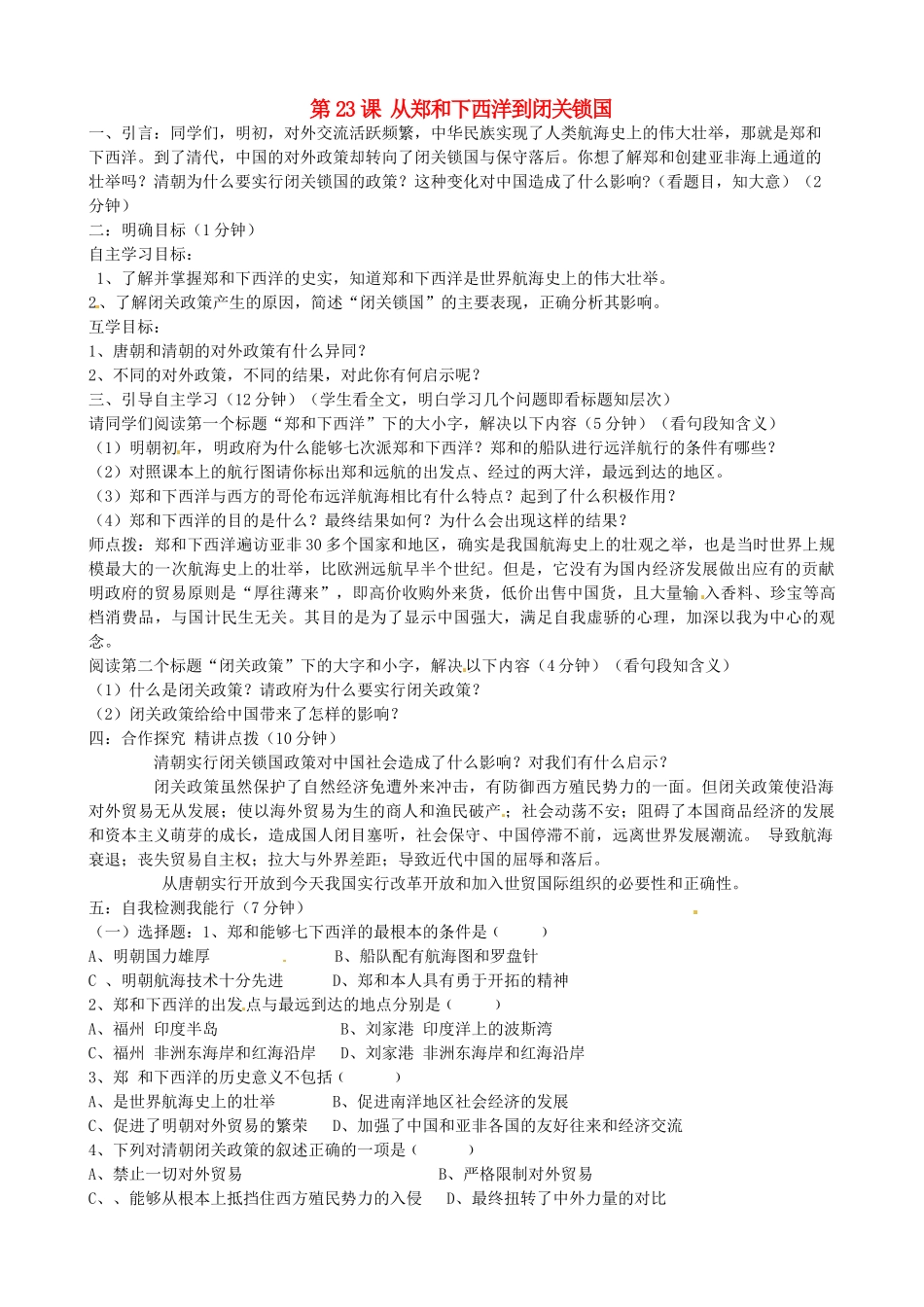 第23课 从郑和下西洋到闭关锁国

一、引言：同学们，明初，对外交流活跃频繁，中华民族实现了人类航海史上的伟大壮举，那就是郑和下西洋。到了清代，中国的对外政策却转向了闭关锁国与保守落后。你想了解郑和创建亚非海上通道的壮举吗？清朝为什么要实行闭关锁国的政策？这种变化对中国造成了什么影响？（看题目，知大意）（2分钟）

二：明确目标（1分钟）

自主学习目标：

1、了解并掌握郑和下西洋的史实，知道郑和下西洋是世界航海史上的伟大壮举。

2、了解闭关政策产生的原因，简述“闭关锁国”的主要表现，正确分析其影响。

互学目标：

1、唐朝和清朝的对外政策有什么异同？

2、不同的对外政策，不同的结果，对此你有何启示呢？

三、引导自主学习（12分钟）（学生看全文，明白学习几个问题即看标题知层次）

请同学们阅读第一个标题“郑和下西洋”下的大小字，解决以下内容（5分钟）（看句段知含义）

（1）明朝初年，明政府为什么能够七次派郑和下西洋？郑和的船队进行远洋航行的条件有哪些？

（2）对照课本上的航行图请你标出郑和远航的出发点、经过的两大洋，最远到达的地区。

（3）郑和下西洋与西方的哥伦布远洋航海相比有什么特点？起到了什么积极作用？

（4）郑和下西洋的目的是什么？最终结果如何？为什么会出现这样的结果？

师点拨：郑和下西洋遍访亚非30多个国家和地区，确实是我国航海史上的壮观之举，也是当时世界上规模最大的一次航海史上的壮举，比欧洲远航早半个世纪。但是，它没有为国内经济发展做出应有的贡献明政府的贸易原则是“厚往薄来”，即高价收购外来货，低价出售中国货，且大量输入香料、珍宝等高档消费品，与国计民生无关。其目的是为了显示中国强大，满足自我虚骄的心理，加深以我为中心的观念。

阅读第二个标题“闭关政策”下的大字和小字，解决以下内容（4分钟）（看句段知含义）

（1）什么是闭关政策？请政府为什么要实行闭关政策？

（2）闭关政策给给中国带来了怎样的影响？

四：合作探究 精讲点拨（10分钟）

清朝实行闭关锁国政策对中国社会造成了什么影响？对我们有什么启示？

闭关政策虽然保护了自然经济免遭外来冲击，有防御西方殖民势力的一面。但闭关政策使沿海对外贸易无从发展；使以海外贸易为生的商人和渔民破产；社会动荡不安；阻碍了本国商品经济的发展和资本主义萌芽的成长，造成国人闭目塞听，社会保守、中国停滞不前，远离世界发展潮流。 导致航海衰退；丧失贸易自主权；拉大与外界差距；导致近代中国的屈辱和落后。

从唐朝实行开放到今天我国实行改革开放和加入世贸国际组织的必要性和正确性。

五：自我检测我能行（7分钟）

（一）选择题：1、郑和能够七下西洋的最根本的条件是（ ）

A、明朝国力雄厚 B、船队配有航海图和罗盘针

C 、明朝航海技术十分先进 D、郑和本人具有勇于开拓的精神

2、郑和下西洋的出发点与最远到达的地点分别是（ ）

A、福州 印度半岛 B、刘家港 印度洋上的波斯湾

C、福州 非洲东海岸和红海沿岸 D、刘家港 非洲东海岸和红海沿岸

3、郑 和下西洋的历史意义不包括（ ）

A、是世界航海史上的壮举 B、促进南洋地区社会经济的发展

C、促进了明朝对外贸易的繁荣 D、加强了中国和亚非各国的友好往来和经济交流

4、下列对清朝闭关政策的叙述正确的一项是（ ）

A、禁止一切对外贸易 B、严格限制对外贸易

C、、能够从根本上抵挡住西方殖民势力的入侵 D、最终扭转了中外力量的对比